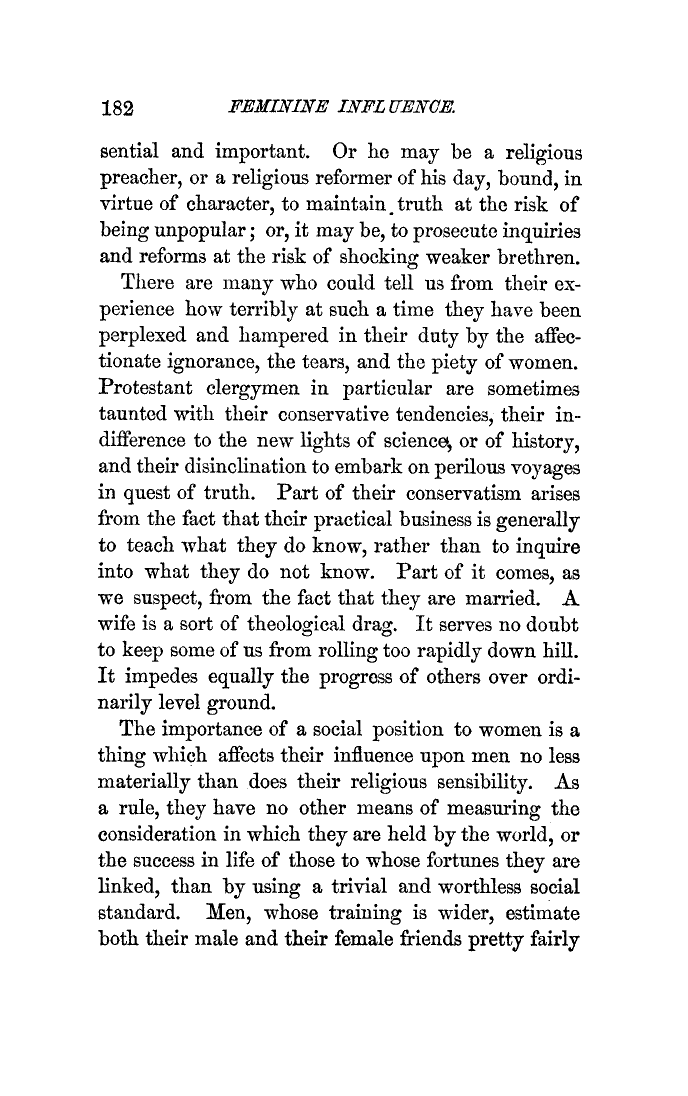 182 FEMININE INFLUENCE.

sential and important. Or he may be a religious preacher, or a religious reformer of his day, bound, in virtue of character, to maintain truth at the risk of being unpopular; or, it may be, to prosecute inquiries and reforms at the risk of shocking weaker brethren.

There are many who could tell us from their experience how terribly at such a time they have been perplexed and hampered in their duty by the affectionate ignorance, the tears, and the piety of women. Protestant clergymen in particular are sometimes taunted with their conservative tendencies, their indifference to the new lights of science, or of history, and their disinclination to embark on perilous voyages in quest of truth. Part of their conservatism arises from the fact that their practical business is generally to teach what they do know, rather than to inquire into what they do not know. Part of it comes, as we suspect, from the fact that they are married. A wife is a sort of theological drag. It serves no doubt to keep some of us from rolling too rapidly down hill. It impedes equally the progress of others over ordinarily level ground.

The importance of a social position to women is a thing which affects their influence upon men no less materially than does their religious sensibility. As a rule, they have no other means of measuring the consideration in which they are held by the world, or the success in life of those to whose fortunes they are linked, than by using a trivial and worthless social standard. Men, whose training is wider, estimate both their male and their female friends pretty fairly